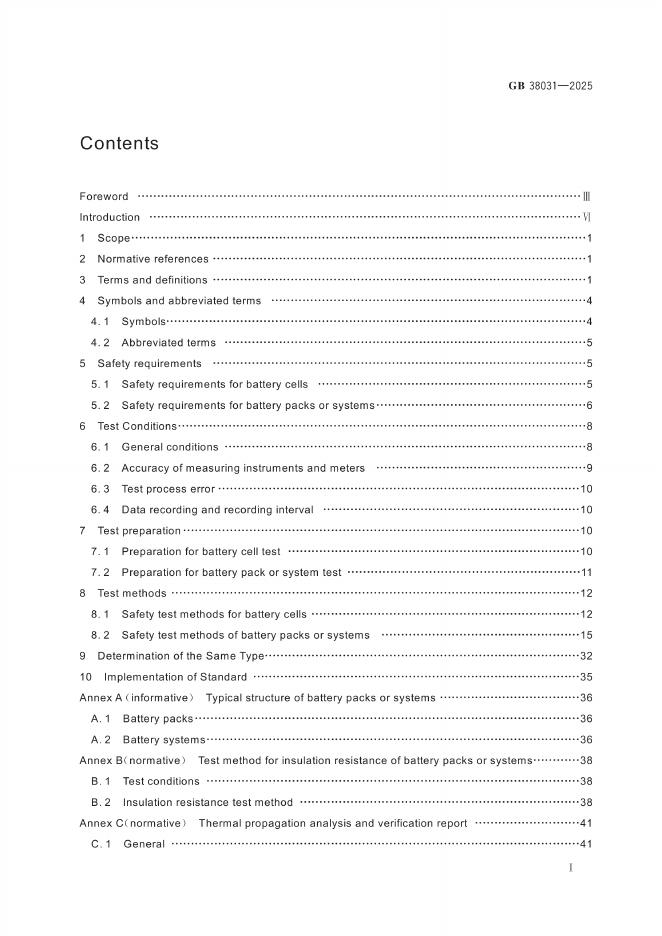 GB 38031—2025

Contents

Foreword Ⅲ
Introduction Ⅵ
1 Scope 1
2 Normative references 1
3 Terms and definitions 1
4 Symbols and abbreviated terms 4
4.1 Symbols 4
4.2 Abbreviated terms 5
5 Safety requirements 5
5.1 Safety requirements for battery cells 5
5.2 Safety requirements for battery packs or systems 6
6 Test Conditions 8
6.1 General conditions 8
6.2 Accuracy of measuring instruments and meters 9
6.3 Test process error 10
6.4 Data recording and recording interval 10
7 Test preparation 10
7.1 Preparation for battery cell test 10
7.2 Preparation for battery pack or system test 11
8 Test methods 12
8.1 Safety test methods for battery cells 12
8.2 Safety test methods of battery packs or systems 15
9 Determination of the Same Type 32
10 Implementation of Standard 35
Annex A (informative) Typical structure of battery packs or systems 36
A.1 Battery packs 36
A.2 Battery systems 36
Annex B (normative) Test method for insulation resistance of battery packs or systems 38
B.1 Test conditions 38
B.2 Insulation resistance test method 38
Annex C (normative) Thermal propagation analysis and verification report 41
C.1 General 41

I